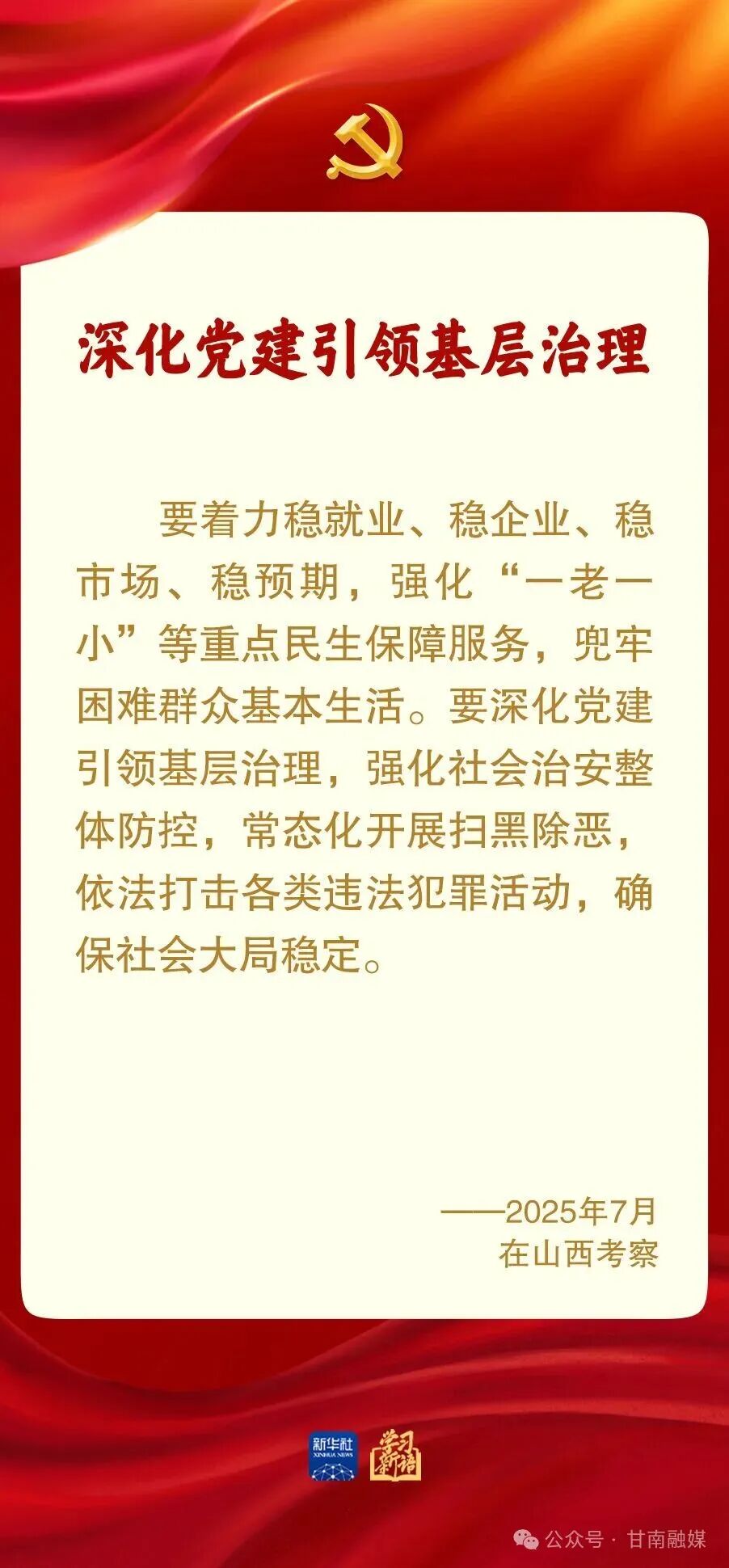 深化党建引领基层治理

要着力稳就业、稳企业、稳市场、稳预期，强化“一老一小”等重点民生保障服务，兜牢困难群众基本生活。要深化党建引领基层治理，强化社会治安整体防控，常态化开展扫黑除恶，依法打击各类违法犯罪活动，确保社会大局稳定。

——2025年7月
在山西考察

新华社
XINHUA NEWS
学习新语

公众号 · 甘南融媒